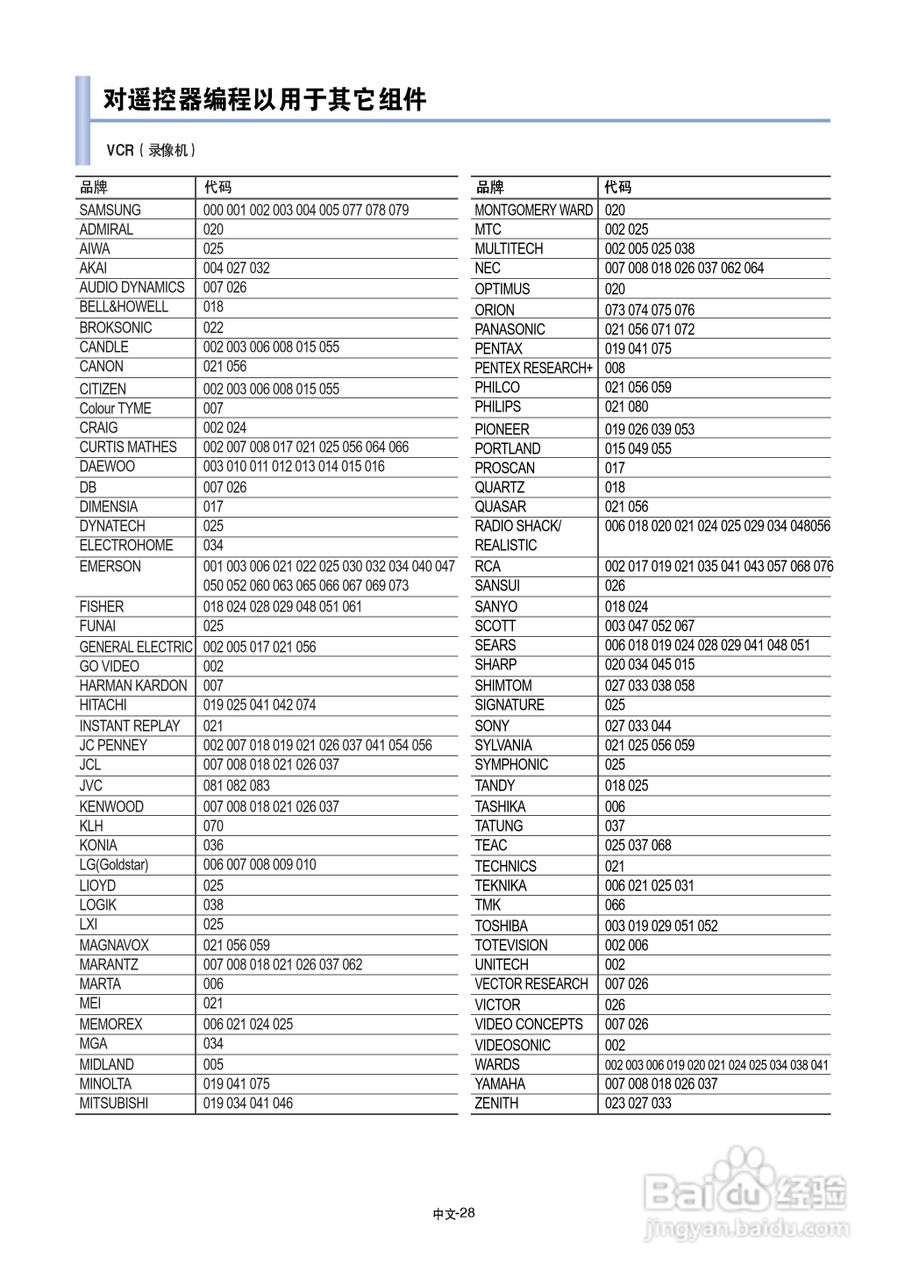 对遥控器编程以用于其它组件

VCR（录像机）

| 品牌 | 代码 |
|---|---|
| SAMSUNG | 000 001 002 003 004 005 077 078 079 |
| ADMIRAL | 020 |
| AIWA | 025 |
| AKAI | 004 027 032 |
| AUDIO DYNAMICS | 007 026 |
| BELL&HOWELL | 018 |
| BROKSONIC | 022 |
| CANDLE | 002 003 006 008 015 055 |
| CANON | 021 056 |
| CITIZEN | 002 003 006 008 015 055 |
| Colour TYME | 007 |
| CRAIG | 002 024 |
| CURTIS MATHES | 002 007 008 017 021 025 056 064 066 |
| DAEWOO | 003 010 011 012 013 014 015 016 |
| DB | 007 026 |
| DIMENSIA | 017 |
| DYNATECH | 025 |
| ELECTROHOME | 034 |
| EMERSON | 001 003 006 021 022 025 030 032 034 040 047 050 052 060 063 065 066 067 069 073 |
| FISHER | 018 024 028 029 048 051 061 |
| FUNAI | 025 |
| GENERAL ELECTRIC | 002 005 017 021 056 |
| GO VIDEO | 002 |
| HARMAN KARDON | 007 |
| HITACHI | 019 025 041 042 074 |
| INSTANT REPLAY | 021 |
| JC PENNEY | 002 007 018 019 021 026 037 041 054 056 |
| JCL | 007 008 018 021 026 037 |
| JVC | 081 082 083 |
| KENWOOD | 007 008 018 021 026 037 |
| KLH | 070 |
| KONIA | 036 |
| LG(Goldstar) | 006 007 008 009 010 |
| LIOYD | 025 |
| LOGIK | 038 |
| LXI | 025 |
| MAGNAVOX | 021 056 059 |
| MARANTZ | 007 008 018 021 026 037 062 |
| MARTA | 006 |
| MEI | 021 |
| MEMOREX | 006 021 024 025 |
| MGA | 034 |
| MIDLAND | 005 |
| MINOLTA | 019 041 075 |
| MITSUBISHI | 019 034 041 046 |

| 品牌 | 代码 |
|---|---|
| MONTGOMERY WARD | 020 |
| MTC | 002 025 |
| MULTITECH | 002 005 025 038 |
| NEC | 007 008 018 026 037 062 064 |
| OPTIMUS | 020 |
| ORION | 073 074 075 076 |
| PANASONIC | 021 056 071 072 |
| PENTAX | 019 041 075 |
| PENTEX RESEARCH+ | 008 |
| PHILCO | 021 056 059 |
| PHILIPS | 021 080 |
| PIONEER | 019 026 039 053 |
| PORTLAND | 015 049 055 |
| PROSCAN | 017 |
| QUARTZ | 018 |
| QUASAR | 021 056 |
| RADIO SHACK/ REALISTIC | 006 018 020 021 024 025 029 034 048056 |
| RCA | 002 017 019 021 035 041 043 057 068 076 |
| SANSUI | 026 |
| SANYO | 018 024 |
| SCOTT | 003 047 052 067 |
| SEARS | 006 018 019 024 028 029 041 048 051 |
| SHARP | 020 034 045 015 |
| SHIMTOM | 027 033 038 058 |
| SIGNATURE | 025 |
| SONY | 027 033 044 |
| SYLVANIA | 021 025 056 059 |
| SYMPHONIC | 025 |
| TANDY | 018 025 |
| TASHIKA | 006 |
| TATUNG | 037 |
| TEAC | 025 037 068 |
| TECHNICS | 021 |
| TEKNIKA | 006 021 025 031 |
| TMK | 066 |
| TOSHIBA | 003 019 029 051 052 |
| TOTEVISION | 002 006 |
| UNITECH | 002 |
| VECTOR RESEARCH | 007 026 |
| VICTOR | 026 |
| VIDEO CONCEPTS | 007 026 |
| VIDEOSONIC | 002 |
| WARDS | 002 003 006 019 020 021 024 025 034 038 041 |
| YAMAHA | 007 008 018 026 037 |
| ZENITH | 023 027 033 |

中文-28

Baidu经验
jingyan.baidu.com